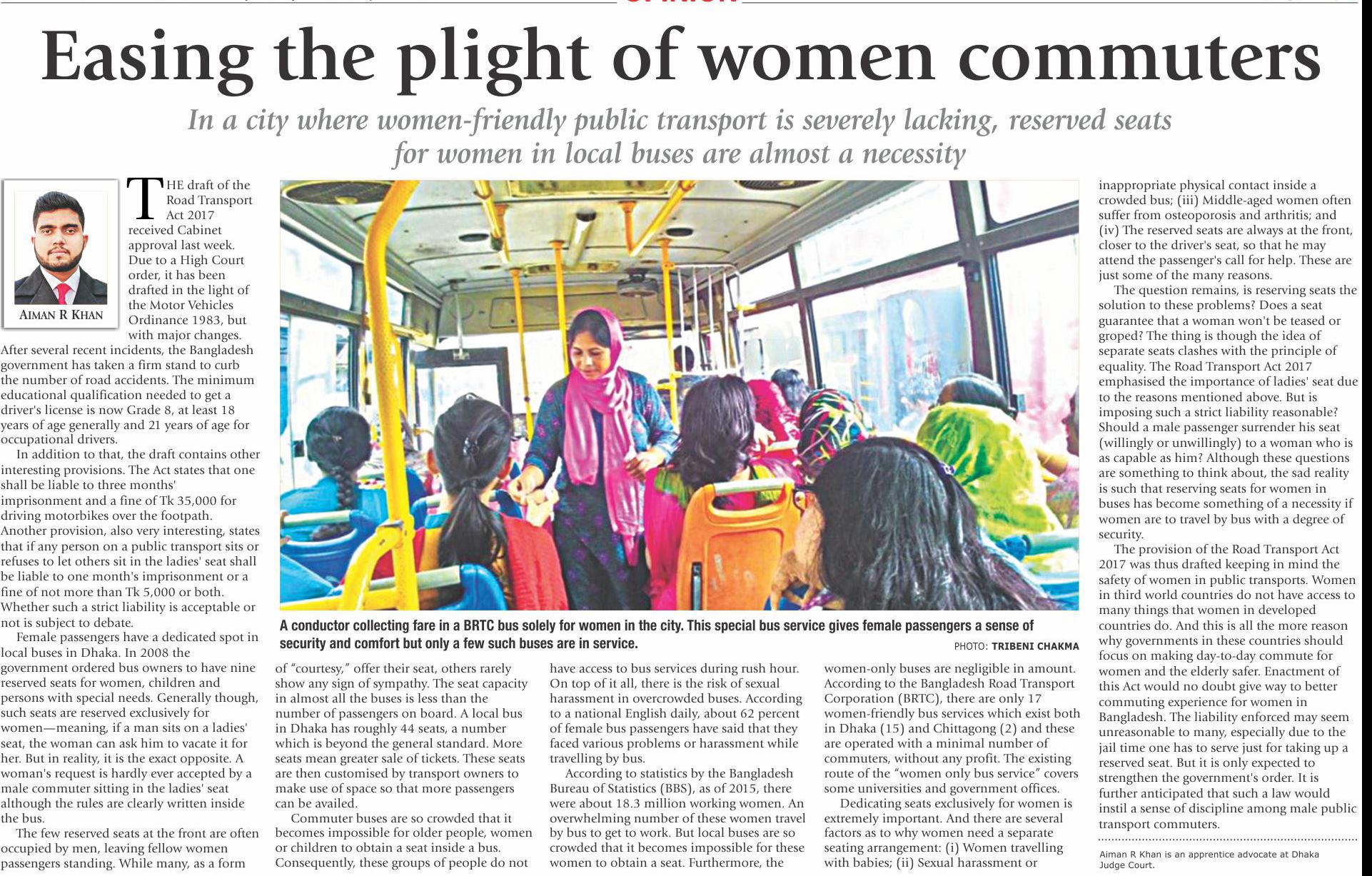 Easing the plight of women commuters

In a city where women-friendly public transport is severely lacking, reserved seats for women in local buses are almost a necessity

AIMAN R KHAN

THE draft of the Road Transport Act 2017 received Cabinet approval last week. Due to a High Court order, it has been drafted in the light of the Motor Vehicles Ordinance 1983, but with major changes. After several recent incidents, the Bangladesh government has taken a firm stand to curb the number of road accidents. The minimum educational qualification needed to get a driver's license is now Grade 8, at least 18 years of age generally and 21 years of age for occupational drivers.

In addition to that, the draft contains other interesting provisions. The Act states that one shall be liable to three months' imprisonment and a fine of Tk 35,000 for driving motorbikes over the footpath. Another provision, also very interesting, states that if any person on a public transport sits or refuses to let others sit in the ladies' seat shall be liable to one month's imprisonment or a fine of not more than Tk 5,000 or both. Whether such a strict liability is acceptable or not is subject to debate.

Female passengers have a dedicated spot in local buses in Dhaka. In 2008 the government ordered bus owners to have nine reserved seats for women, children and persons with special needs. Generally though, such seats are reserved exclusively for women—meaning, if a man sits on a ladies' seat, the woman can ask him to vacate it for her. But in reality, it is the exact opposite. A woman's request is hardly ever accepted by a male commuter sitting in the ladies' seat although the rules are clearly written inside the bus.

The few reserved seats at the front are often occupied by men, leaving fellow women passengers standing. While many, as a form of "courtesy," offer their seat, others rarely show any sign of sympathy. The seat capacity in almost all the buses is less than the number of passengers on board. A local bus in Dhaka has roughly 44 seats, a number which is beyond the general standard. More seats mean greater sale of tickets. These seats are then customised by transport owners to make use of space so that more passengers can be availed.

Commuter buses are so crowded that it becomes impossible for older people, women or children to obtain a seat inside a bus. Consequently, these groups of people do not have access to bus services during rush hour. On top of it all, there is the risk of sexual harassment in overcrowded buses. According to a national English daily, about 62 percent of female bus passengers have said that they faced various problems or harassment while travelling by bus.

According to statistics by the Bangladesh Bureau of Statistics (BBS), as of 2015, there were about 18.3 million working women. An overwhelming number of these women travel by bus to get to work. But local buses are so crowded that it becomes impossible for these women to obtain a seat. Furthermore, the women-only buses are negligible in amount. According to the Bangladesh Road Transport Corporation (BRTC), there are only 17 women-friendly bus services which exist both in Dhaka (15) and Chittagong (2) and these are operated with a minimal number of commuters, without any profit. The existing route of the "women only bus service" covers some universities and government offices.

Dedicating seats exclusively for women is extremely important. And there are several factors as to why women need a separate seating arrangement: (i) Women travelling with babies; (ii) Sexual harassment or inappropriate physical contact inside a crowded bus; (iii) Middle-aged women often suffer from osteoporosis and arthritis; and (iv) The reserved seats are always at the front, closer to the driver's seat, so that he may attend the passenger's call for help. These are just some of the many reasons.

The question remains, is reserving seats the solution to these problems? Does a seat guarantee that a woman won't be teased or groped? The thing is though the idea of separate seats clashes with the principle of equality. The Road Transport Act 2017 emphasised the importance of ladies' seat due to the reasons mentioned above. But is imposing such a strict liability reasonable? Should a male passenger surrender his seat (willingly or unwillingly) to a woman who is as capable as him? Although these questions are something to think about, the sad reality is such that reserving seats for women in buses has become something of a necessity if women are to travel by bus with a degree of security.

The provision of the Road Transport Act 2017 was thus drafted keeping in mind the safety of women in public transports. Women in third world countries do not have access to many things that women in developed countries do. And this is all the more reason why governments in these countries should focus on making day-to-day commute for women and the elderly safer. Enactment of this Act would no doubt give way to better commuting experience for women in Bangladesh. The liability enforced may seem unreasonable to many, especially due to the jail time one has to serve just for taking up a reserved seat. But it is only expected to strengthen the government's order. It is further anticipated that such a law would instil a sense of discipline among male public transport commuters.

Aiman R Khan is an apprentice advocate at Dhaka Judge Court.

A conductor collecting fare in a BRTC bus solely for women in the city. This special bus service gives female passengers a sense of security and comfort but only a few such buses are in service.

PHOTO: TRIBENI CHAKMA